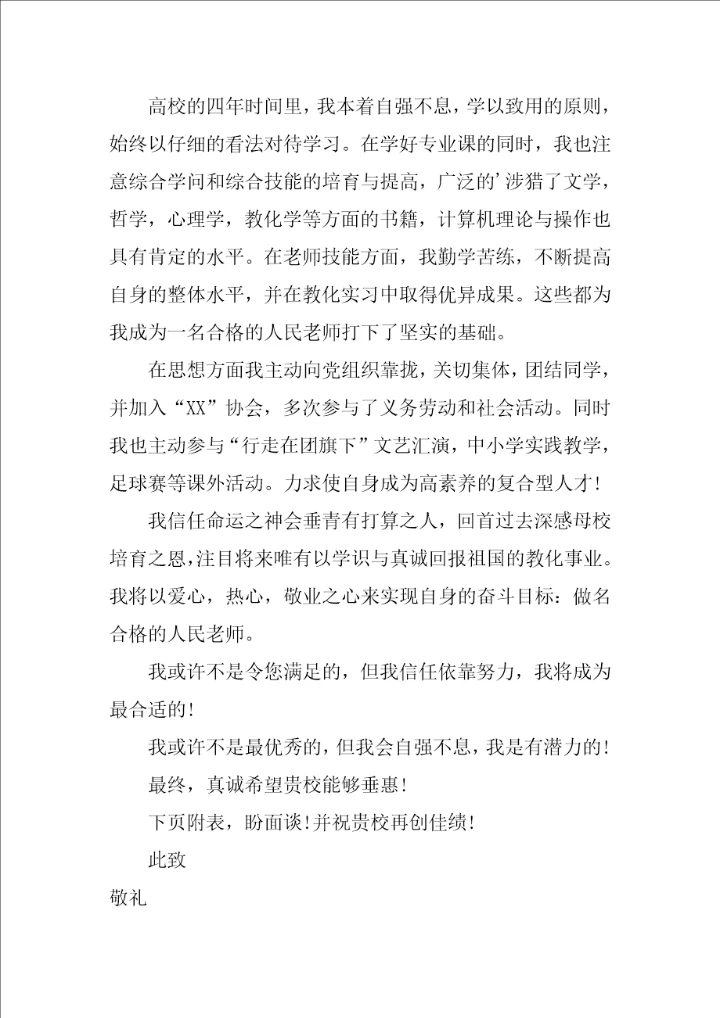 高校的四年时间里，我本着自强不息，学以致用的原则，始终以仔细的看法对待学习。在学好专业课的同时，我也注意综合学问和综合技能的培育与提高，广泛的’涉猎了文学，哲学，心理学，教化学等方面的书籍，计算机理论与操作也具有肯定的水平。在老师技能方面，我勤学苦练，不断提高自身的整体水平，并在教化实习中取得优异成果。这些都为我成为一名合格的人民老师打下了坚实的基础。

在思想方面我主动向党组织靠拢，关切集体，团结同学，并加入“XX”协会，多次参与了义务劳动和社会活动。同时我也主动参与“行走在团旗下”文艺汇演，中小学实践教学，足球赛等课外活动。力求使自身成为高素养的复合型人才！

我信任命运之神会垂青有打算之人，回首过去深感母校培育之恩，注目将来唯有以学识与真诚回报祖国的教化事业。我将以爱心，热心，敬业之心来实现自身的奋斗目标：做名合格的人民老师。

我或许不是令您满足的，但我信任依靠努力，我将成为最合适的！

我或许不是最优秀的，但我会自强不息，我是有潜力的！

最终，真诚希望贵校能够垂惠！

下页附表，盼面谈！并祝贵校再创佳绩！

此致

敬礼